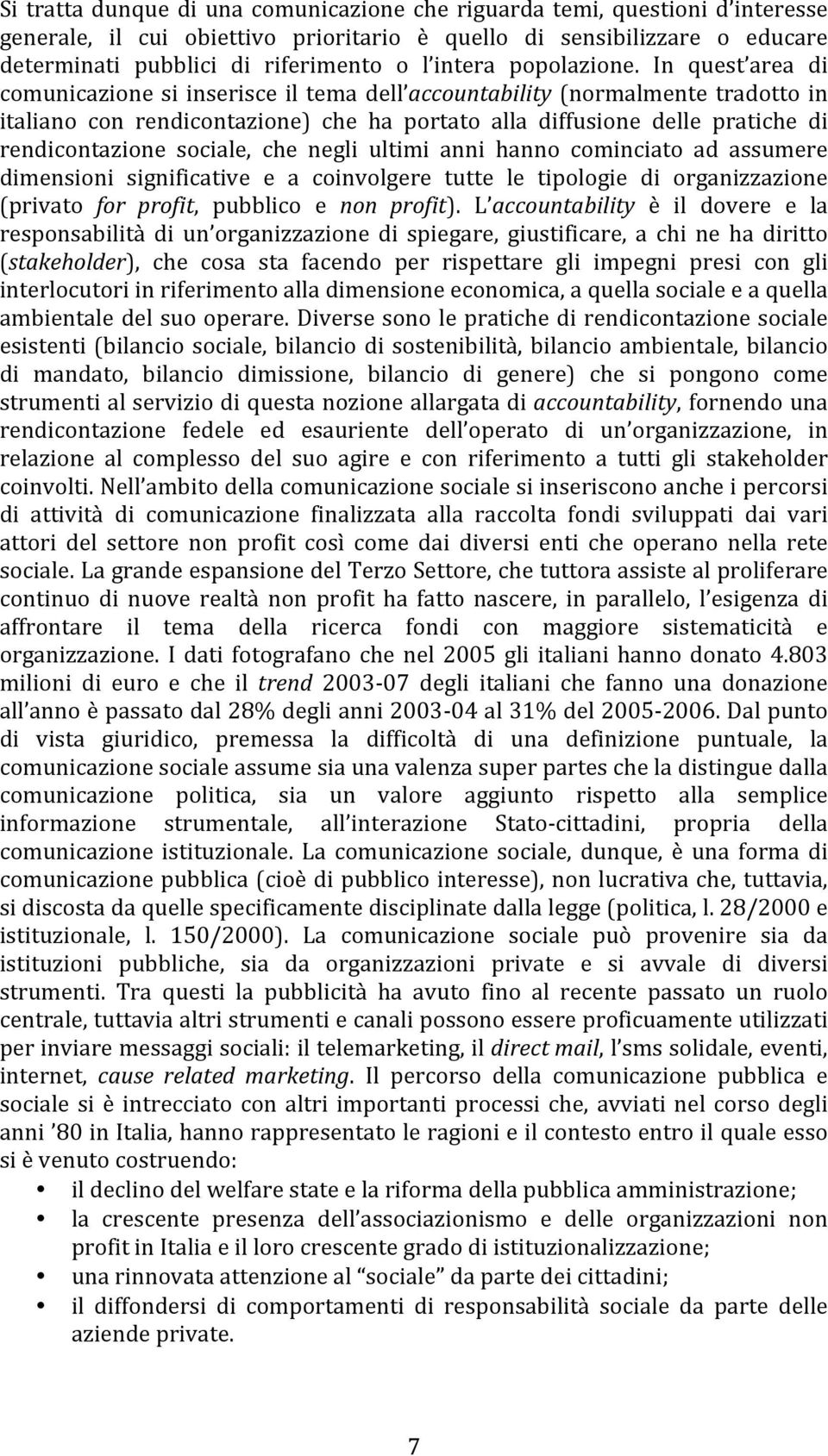 Si tratta dunque di una comunicazione che riguarda temi, questioni d'interesse generale, il cui obiettivo prioritario è quello di sensibilizzare o educare determinati pubblici di riferimento o l'intera popolazione. In quest'area di comunicazione si inserisce il tema dell'accountability (normalmente tradotto in italiano con rendicontazione) che ha portato alla diffusione delle pratiche di rendicontazione sociale, che negli ultimi anni hanno cominciato ad assumere dimensioni significative e a coinvolgere tutte le tipologie di organizzazione (privato for profit, pubblico e non profit). L'accountability è il dovere e la responsabilità di un'organizzazione di spiegare, giustificare, a chi ne ha diritto (stakeholder), che cosa sta facendo per rispettare gli impegni presi con gli interlocutori in riferimento alla dimensione economica, a quella sociale e a quella ambientale del suo operare. Diverse sono le pratiche di rendicontazione sociale esistenti (bilancio sociale, bilancio di sostenibilità, bilancio ambientale, bilancio di mandato, bilancio dimissione, bilancio di genere) che si pongono come strumenti al servizio di questa nozione allargata di accountability, fornendo una rendicontazione fedele ed esauriente dell'operato di un'organizzazione, in relazione al complesso del suo agire e con riferimento a tutti gli stakeholder coinvolti. Nell'ambito della comunicazione sociale si inseriscono anche i percorsi di attività di comunicazione finalizzata alla raccolta fondi sviluppati dai vari attori del settore non profit così come dai diversi enti che operano nella rete sociale. La grande espansione del Terzo Settore, che tuttora assiste al proliferare continuo di nuove realtà non profit ha fatto nascere, in parallelo, l'esigenza di affrontare il tema della ricerca fondi con maggiore sistematicità e organizzazione. I dati fotografano che nel 2005 gli italiani hanno donato 4.803 milioni di euro e che il trend 2003-07 degli italiani che fanno una donazione all'anno è passato dal 28% degli anni 2003-04 al 31% del 2005-2006. Dal punto di vista giuridico, premessa la difficoltà di una definizione puntuale, la comunicazione sociale assume sia una valenza super partes che la distingue dalla comunicazione politica, sia un valore aggiunto rispetto alla semplice informazione strumentale, all'interazione Stato-cittadini, propria della comunicazione istituzionale. La comunicazione sociale, dunque, è una forma di comunicazione pubblica (cioè di pubblico interesse), non lucrativa che, tuttavia, si discosta da quelle specificamente disciplinate dalla legge (politica, l. 28/2000 e istituzionale, l. 150/2000). La comunicazione sociale può provenire sia da istituzioni pubbliche, sia da organizzazioni private e si avvale di diversi strumenti. Tra questi la pubblicità ha avuto fino al recente passato un ruolo centrale, tuttavia altri strumenti e canali possono essere proficuamente utilizzati per inviare messaggi sociali: il telemarketing, il direct mail, l'sms solidale, eventi, internet, cause related marketing. Il percorso della comunicazione pubblica e sociale si è intrecciato con altri importanti processi che, avviati nel corso degli anni '80 in Italia, hanno rappresentato le ragioni e il contesto entro il quale esso si è venuto costruendo:

• il declino del welfare state e la riforma della pubblica amministrazione;
• la crescente presenza dell'associazionismo e delle organizzazioni non profit in Italia e il loro crescente grado di istituzionalizzazione;
• una rinnovata attenzione al "sociale" da parte dei cittadini;
• il diffondersi di comportamenti di responsabilità sociale da parte delle aziende private.

7